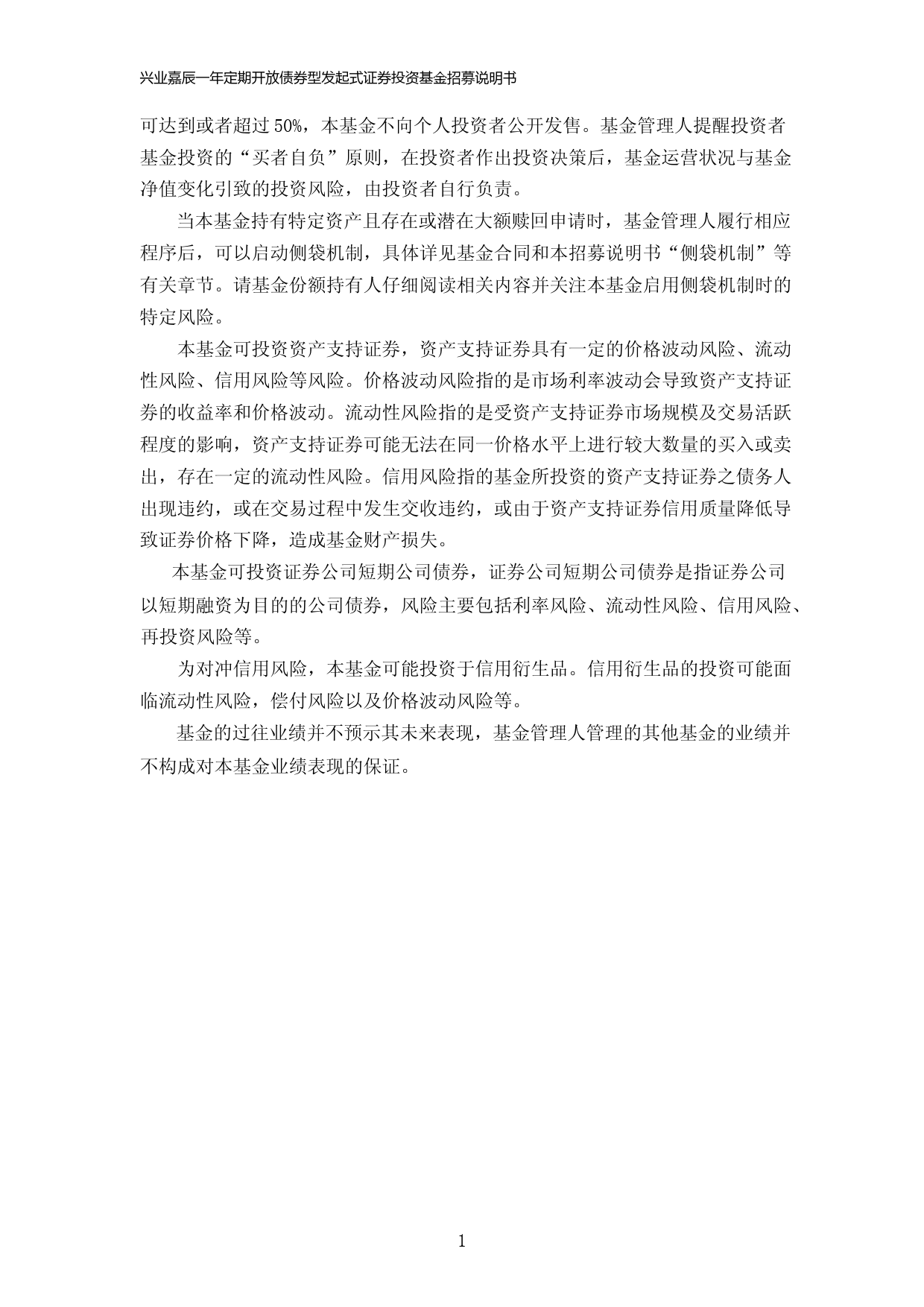 兴业嘉辰一年定期开放债券型发起式证券投资基金招募说明书

可达到或者超过50%，本基金不向个人投资者公开发售。基金管理人提醒投资者基金投资的“买者自负”原则，在投资者作出投资决策后，基金运营状况与基金净值变化引致的投资风险，由投资者自行负责。

当本基金持有特定资产且存在或潜在大额赎回申请时，基金管理人履行相应程序后，可以启动侧袋机制，具体详见基金合同和本招募说明书“侧袋机制”等有关章节。请基金份额持有人仔细阅读相关内容并关注本基金启用侧袋机制时的特定风险。

本基金可投资资产支持证券，资产支持证券具有一定的价格波动风险、流动性风险、信用风险等风险。价格波动风险指的是市场利率波动会导致资产支持证券的收益率和价格波动。流动性风险指的是受资产支持证券市场规模及交易活跃程度的影响，资产支持证券可能无法在同一价格水平上进行较大数量的买入或卖出，存在一定的流动性风险。信用风险指的基金所投资的资产支持证券之债务人出现违约，或在交易过程中发生交收违约，或由于资产支持证券信用质量降低导致证券价格下降，造成基金财产损失。

本基金可投资证券公司短期公司债券，证券公司短期公司债券是指证券公司以短期融资为目的的公司债券，风险主要包括利率风险、流动性风险、信用风险、再投资风险等。

为对冲信用风险，本基金可能投资于信用衍生品。信用衍生品的投资可能面临流动性风险，偿付风险以及价格波动风险等。

基金的过往业绩并不预示其未来表现，基金管理人管理的其他基金的业绩并不构成对本基金业绩表现的保证。

1